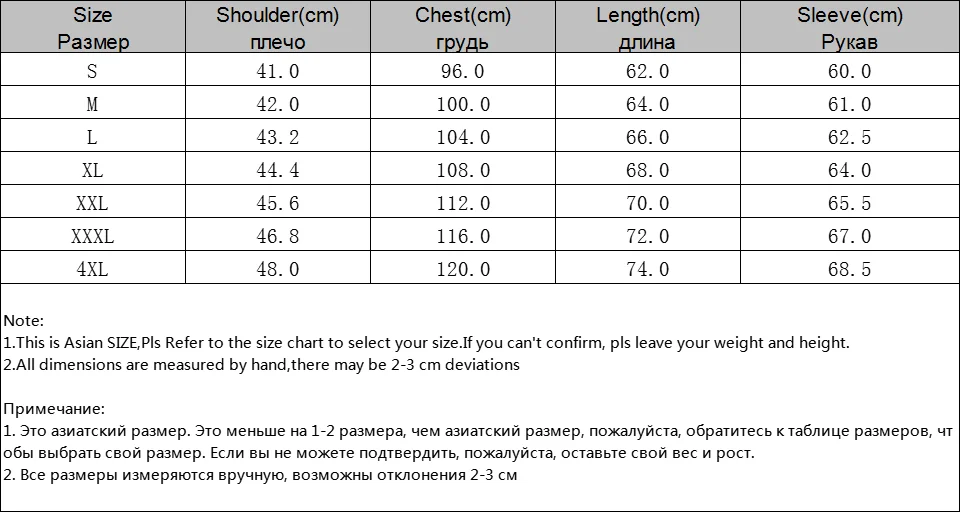 | Size Размер | Shoulder(cm) плечо | Chest(cm) грудь | Length(cm) длина | Sleeve(cm) Рукав |
|---|---|---|---|---|
| S | 41.0 | 96.0 | 62.0 | 60.0 |
| M | 42.0 | 100.0 | 64.0 | 61.0 |
| L | 43.2 | 104.0 | 66.0 | 62.5 |
| XL | 44.4 | 108.0 | 68.0 | 64.0 |
| XXL | 45.6 | 112.0 | 70.0 | 65.5 |
| XXXL | 46.8 | 116.0 | 72.0 | 67.0 |
| 4XL | 48.0 | 120.0 | 74.0 | 68.5 |

Note:
1.This is Asian SIZE,Pls Refer to the size chart to select your size.If you can't confirm, pls leave your weight and height.
2.All dimensions are measured by hand,there may be 2-3 cm deviations

Примечание:
1. Это азиатский размер. Это меньше на 1-2 размера, чем азиатский размер, пожалуйста, обратитесь к таблице размеров, чтобы выбрать свой размер. Если вы не можете подтвердить, пожалуйста, оставьте свой вес и рост.
2. Все размеры измеряются вручную, возможны отклонения 2-3 см